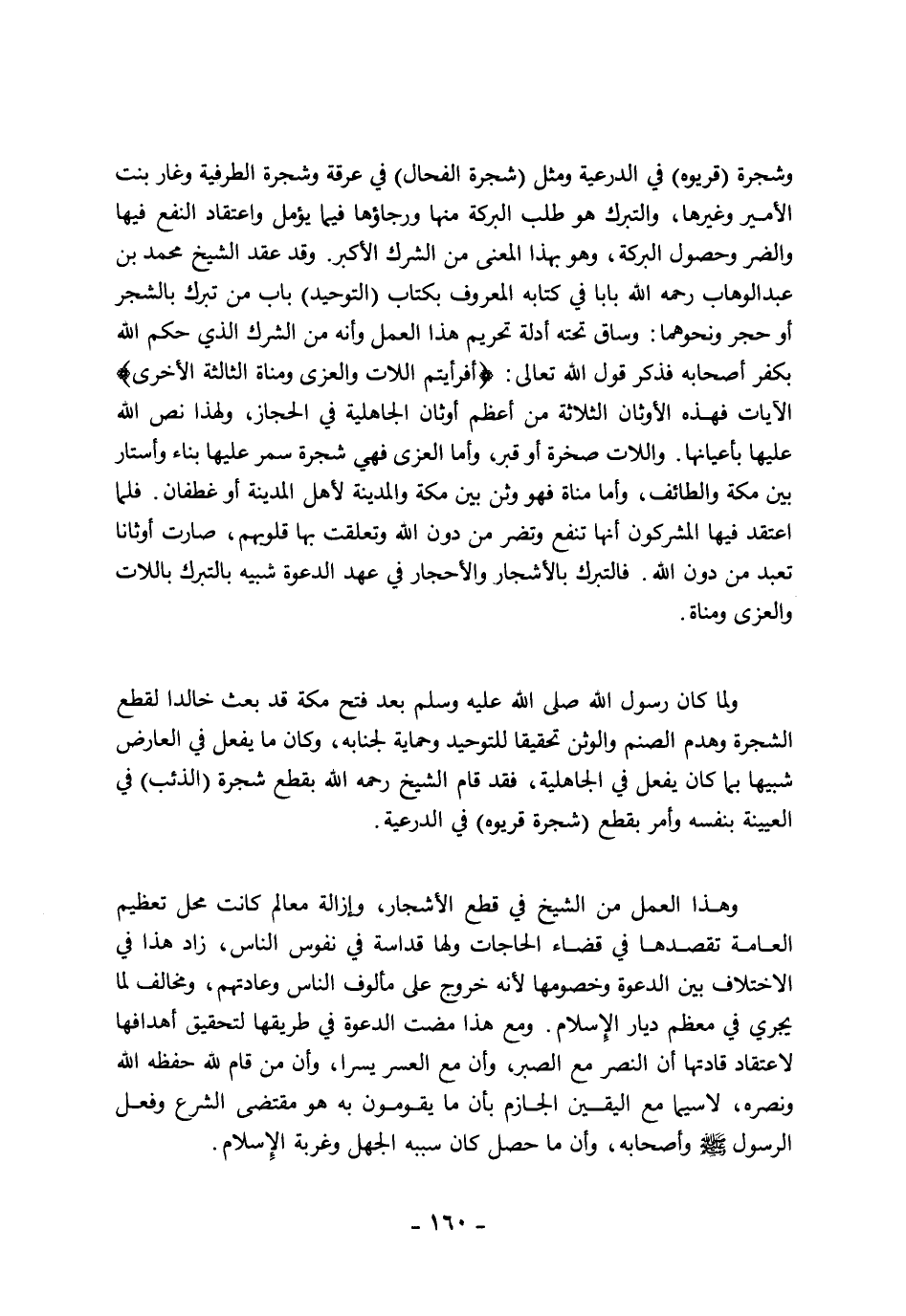 وشجرة (قريوه) في الدرعية ومثل (شجرة الفحال) في عرقة وشجرة الطرفية وغار بنت الأمير وغيرها، والتبرك هو طلب البركة منها ورجاؤها فيما يؤمل واعتقاد النفع فيها والضر وحصول البركة، وهو بهذا المعنى من الشرك الأكبر. وقد عقد الشيخ محمد بن عبدالوهاب رحمه الله بابا في كتابه المعروف بكتاب (التوحيد) باب من تبرك بالشجر أو حجر ونحوهما: وساق تحته أدلة تحريم هذا العمل وأنه من الشرك الذي حكم الله بكفر أصحابه فذكر قول الله تعالى: ﴿أفرأيتم اللات والعزى ومناة الثالثة الأخرى﴾ الآيات فهذه الأوثان الثلاثة من أعظم أوثان الجاهلية في الحجاز، ولهذا نص الله عليها بأعيانها. واللات صخرة أو قبر، وأما العزى فهي شجرة سمر عليها بناء وأستار بين مكة والطائف، وأما مناة فهو وثن بين مكة والمدينة لأهل المدينة أو غطفان. فلما اعتقد فيها المشركون أنها تنفع وتضر من دون الله وتعلقت بها قلوبهم، صارت أوثانا تعبد من دون الله. فالتبرك بالأشجار والأحجار في عهد الدعوة شبيه بالتبرك باللات والعزى ومناة.

ولما كان رسول الله صلى الله عليه وسلم بعد فتح مكة قد بعث خالدا لقطع الشجرة وهدم الصنم والوثن تحقيقا للتوحيد وحماية لجنابه، وكان ما يفعل في العارض شبيها بما كان يفعل في الجاهلية، فقد قام الشيخ رحمه الله بقطع شجرة (الذئب) في العيينة بنفسه وأمر بقطع (شجرة قريوه) في الدرعية.

وهذا العمل من الشيخ في قطع الأشجار، وإزالة معالم كانت محل تعظيم العامة تقصدها في قضاء الحاجات ولها قداسة في نفوس الناس، زاد هذا في الاختلاف بين الدعوة وخصومها لأنه خروج على مألوف الناس وعادتهم، ومخالف لما يجري في معظم ديار الإسلام. ومع هذا مضت الدعوة في طريقها لتحقيق أهدافها لاعتقاد قادتها أن النصر مع الصبر، وأن مع العسر يسرا، وأن من قام لله حفظه الله ونصره، لاسيما مع اليقين الجازم بأن ما يقومون به هو مقتضى الشرع وفعل الرسول ﷺ وأصحابه، وأن ما حصل كان سببه الجهل وغربة الإسلام.

- ١٦٠ -